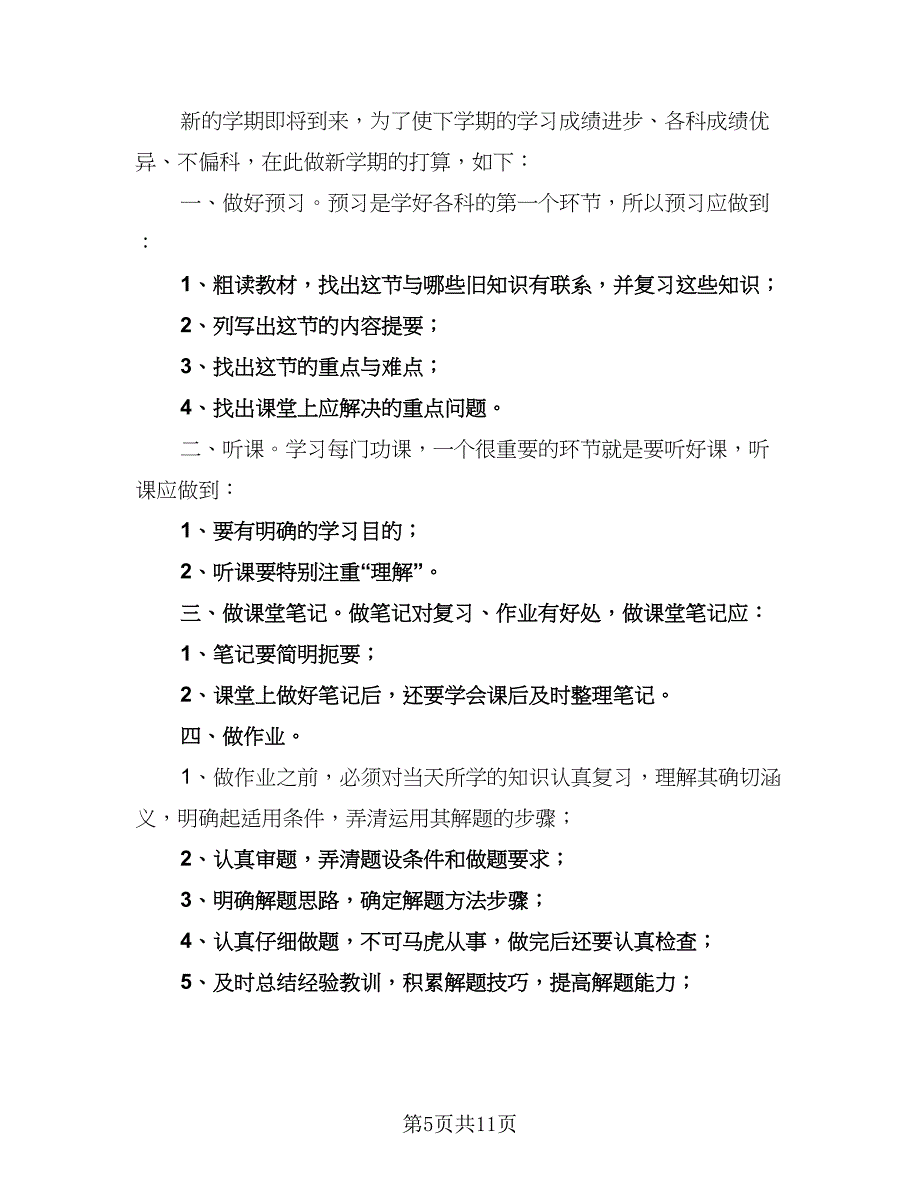 新的学期即将到来，为了使下学期的学习成绩进步、各科成绩优异、不偏科，在此做新学期的打算，如下：

一、做好预习。预习是学好各科的第一个环节，所以预习应做到：

1、粗读教材，找出这节与哪些旧知识有联系，并复习这些知识；

2、列写出这节的内容提要；

3、找出这节的重点与难点；

4、找出课堂上应解决的重点问题。

二、听课。学习每门功课，一个很重要的环节就是要听好课，听课应做到：

1、要有明确的学习目的；

2、听课要特别注重“理解”。

三、做课堂笔记。做笔记对复习、作业有好处，做课堂笔记应：

1、笔记要简明扼要；

2、课堂上做好笔记后，还要学会课后及时整理笔记。

四、做作业。

1、做作业之前，必须对当天所学的知识认真复习，理解其确切涵义，明确起适用条件，弄清运用其解题的步骤；

2、认真审题，弄清题设条件和做题要求；

3、明确解题思路，确定解题方法步骤；

4、认真仔细做题，不可马虎从事，做完后还要认真检查；

5、及时总结经验教训，积累解题技巧，提高解题能力；

第5页共11页